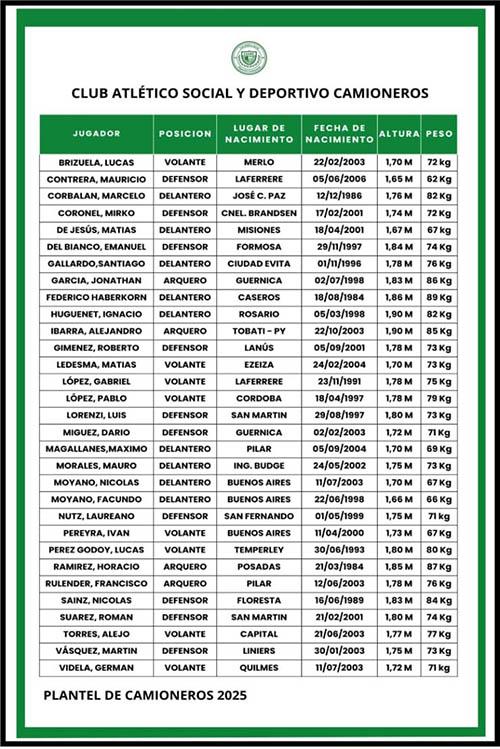 CLUB ATLÉTICO SOCIAL Y DEPORTIVO CAMIONEROS

| JUGADOR | POSICION | LUGAR DE NACIMIENTO | FECHA DE NACIMIENTO | ALTURA | PESO |
|---|---|---|---|---|---|
| BRIZUELA, LUCAS | VOLANTE | MERLO | 22/02/2003 | 1,70 M | 72 Kg |
| CONTRERA, MAURICIO | DEFENSOR | LAFERRERE | 05/06/2006 | 1,65 M | 62 Kg |
| CORBALAN, MARCELO | DELANTERO | JOSÉ C. PAZ | 12/12/1986 | 1,76 M | 82 Kg |
| CORONEL, MIRKO | DEFENSOR | CNEL. BRANDSEN | 17/02/2001 | 1,74 M | 72 Kg |
| DE JESÚS, MATIAS | DELANTERO | MISIONES | 18/04/2001 | 1,67 M | 67 Kg |
| DEL BIANCO, EMANUEL | DEFENSOR | FORMOSA | 29/11/1997 | 1,84 M | 74 Kg |
| GALLARDO,SANTIAGO | DELANTERO | CIUDAD EVITA | 01/11/1996 | 1,78 M | 76 Kg |
| GARCIA, JONATHAN | ARQUERO | GUERNICA | 02/07/1998 | 1,83 M | 86 Kg |
| FEDERICO HABERKORN | DELANTERO | CASEROS | 18/08/1984 | 1,86 M | 89 Kg |
| HUGUENET, IGNACIO | DELANTERO | ROSARIO | 05/03/1998 | 1,90 M | 82 Kg |
| IBARRA, ALEJANDRO | ARQUERO | TOBATI - PY | 22/10/2003 | 1,90 M | 85 Kg |
| GIMENEZ, ROBERTO | DEFENSOR | LANÚS | 05/09/2001 | 1,78 M | 73 Kg |
| LEDESMA, MATIAS | VOLANTE | EZEIZA | 24/02/2004 | 1,70 M | 73 Kg |
| LÓPEZ, GABRIEL | VOLANTE | LAFERRERE | 23/11/1991 | 1,78 M | 75 Kg |
| LÓPEZ, PABLO | VOLANTE | CORDOBA | 18/04/1997 | 1,78 M | 79 Kg |
| LORENZI, LUIS | DEFENSOR | SAN MARTIN | 29/08/1997 | 1,80 M | 73 Kg |
| MIGUEZ, DARIO | DEFENSOR | GUERNICA | 02/02/2003 | 1,72 M | 71 Kg |
| MAGALLANES,MAXIMO | DELANTERO | PILAR | 05/09/2004 | 1,70 M | 69 Kg |
| MORALES, MAURO | DELANTERO | ING. BUDGE | 24/05/2002 | 1,75 M | 73 Kg |
| MOYANO, NICOLAS | DELANTERO | BUENOS AIRES | 11/07/2003 | 1,70 M | 67 Kg |
| MOYANO, FACUNDO | DELANTERO | BUENOS AIRES | 22/06/1998 | 1,66 M | 66 Kg |
| NUTZ, LAUREANO | DEFENSOR | SAN FERNANDO | 01/05/1999 | 1,75 M | 71 Kg |
| PEREYRA, IVAN | VOLANTE | BUENOS AIRES | 11/04/2000 | 1,73 M | 67 Kg |
| PEREZ GODOY, LUCAS | VOLANTE | TEMPERLEY | 30/06/1993 | 1,80 M | 80 Kg |
| RAMIREZ, HORACIO | ARQUERO | POSADAS | 21/03/1984 | 1,85 M | 87 Kg |
| RULENDER, FRANCISCO | ARQUERO | PILAR | 12/06/2003 | 1,78 M | 76 Kg |
| SAINZ, NICOLAS | DEFENSOR | FLORESTA | 16/06/1989 | 1,83 M | 84 Kg |
| SUAREZ, ROMAN | DEFENSOR | SAN MARTIN | 21/02/2001 | 1,80 M | 74 Kg |
| TORRES, ALEJO | VOLANTE | CAPITAL | 21/06/2003 | 1,77 M | 77 Kg |
| VÁSQUEZ, MARTIN | DEFENSOR | LINIERS | 30/01/2003 | 1,75 M | 73 Kg |
| VIDELA, GERMAN | VOLANTE | QUILMES | 11/07/2003 | 1,72 M | 71 Kg |

PLANTEL DE CAMIONEROS 2025